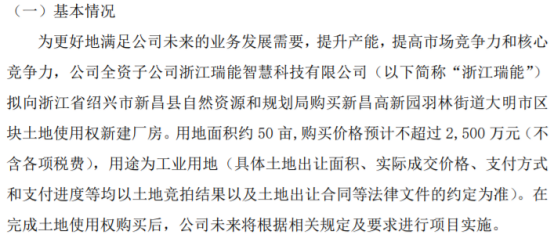 （一）基本情况

为更好地满足公司未来的业务发展需要，提升产能，提高市场竞争力和核心竞争力，公司全资子公司浙江瑞能智慧科技有限公司（以下简称“浙江瑞能”）拟向浙江省绍兴市新昌县自然资源和规划局购买新昌高新园羽林街道大明市区块土地使用权新建厂房。用地面积约 50 亩，购买价格预计不超过 2,500 万元（不含各项税费），用途为工业用地（具体土地出让面积、实际成交价格、支付方式和支付进度等均以土地竞拍结果以及土地出让合同等法律文件的约定为准）。在完成土地使用权购买后，公司未来将根据相关规定及要求进行项目实施。